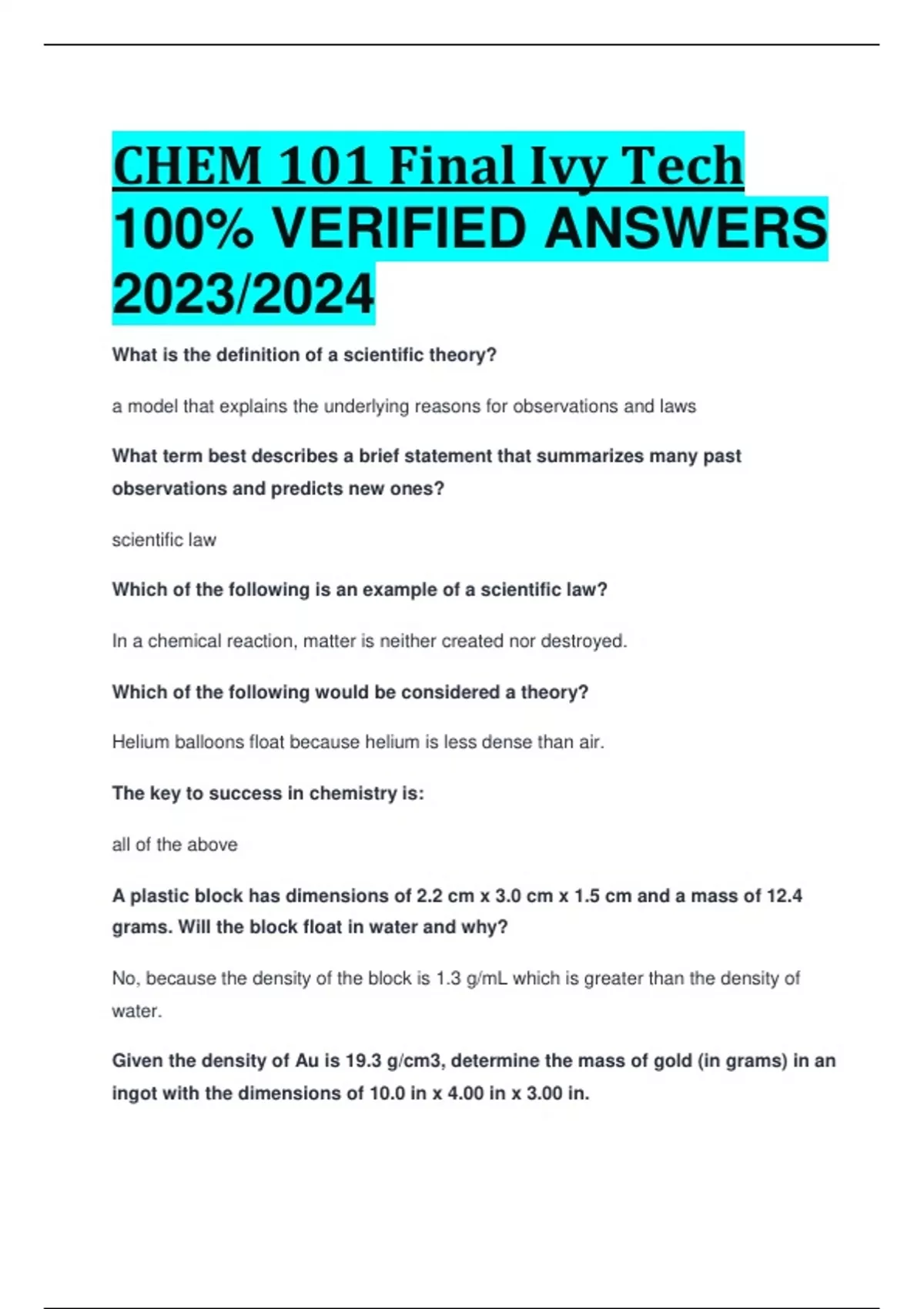 CHEM 101 Final Ivy Tech 100% VERIFIED ANSWERS 2023/2024

What is the definition of a scientific theory?

a model that explains the underlying reasons for observations and laws

What term best describes a brief statement that summarizes many past observations and predicts new ones?

scientific law

Which of the following is an example of a scientific law?

In a chemical reaction, matter is neither created nor destroyed.

Which of the following would be considered a theory?

Helium balloons float because helium is less dense than air.

The key to success in chemistry is:

all of the above

A plastic block has dimensions of 2.2 cm x 3.0 cm x 1.5 cm and a mass of 12.4 grams. Will the block float in water and why?

No, because the density of the block is 1.3 g/mL which is greater than the density of water.

Given the density of Au is 19.3 g/cm3, determine the mass of gold (in grams) in an ingot with the dimensions of 10.0 in x 4.00 in x 3.00 in.